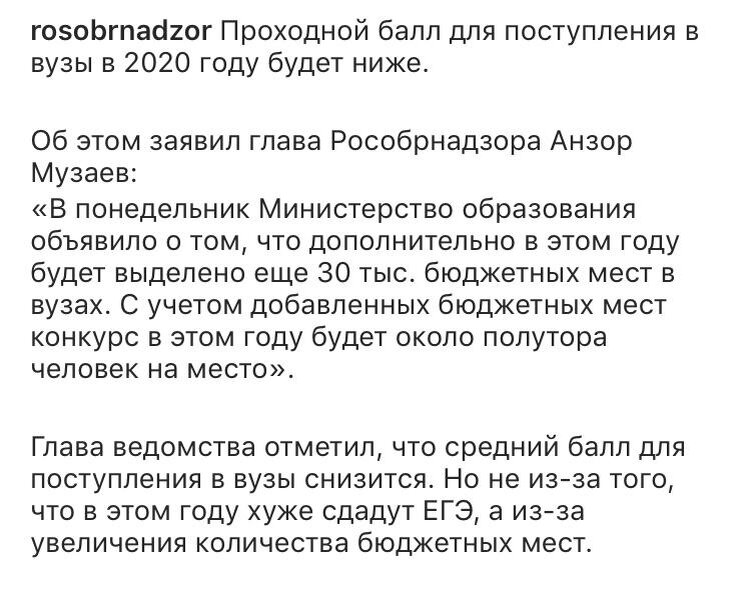 rosobrnadzor Проходной балл для поступления в вузы в 2020 году будет ниже.

Об этом заявил глава Рособрнадзора Анзор Музаев:
«В понедельник Министерство образования объявило о том, что дополнительно в этом году будет выделено еще 30 тыс. бюджетных мест в вузах. С учетом добавленных бюджетных мест конкурс в этом году будет около полутора человек на место».

Глава ведомства отметил, что средний балл для поступления в вузы снизится. Но не из-за того, что в этом году хуже сдадут ЕГЭ, а из-за увеличения количества бюджетных мест.